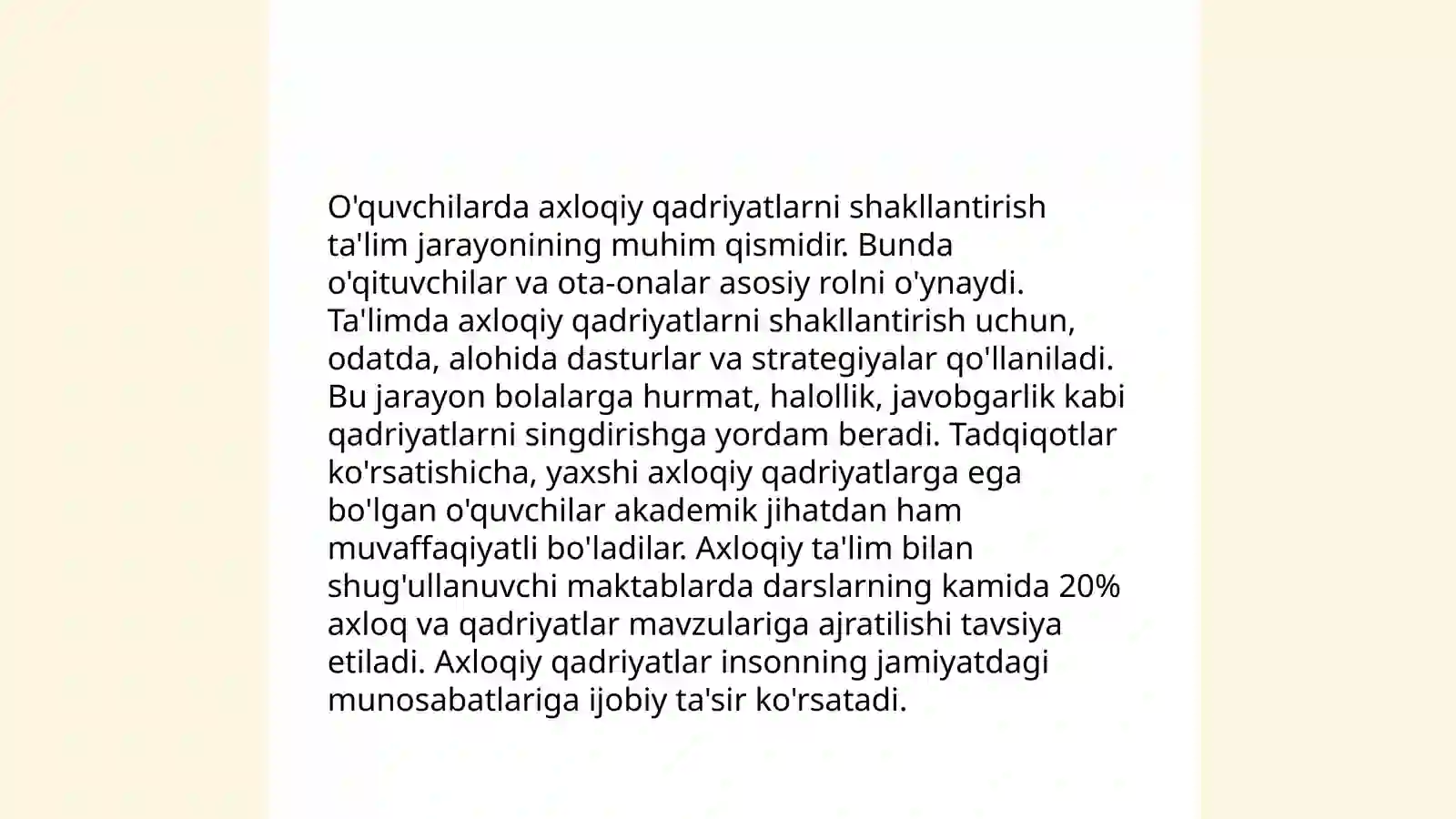 O'quvchilarda axloqiy qadriyatlarni shakllantirish ta'lim jarayonining muhim qismidir. Bunda o'qituvchilar va ota-onalar asosiy rolni o'ynaydi. Ta'limda axloqiy qadriyatlarni shakllantirish uchun, odatda, alohida dasturlar va strategiyalar qo'llaniladi. Bu jarayon bolalarga hurmat, halollik, javobgarlik kabi qadriyatlarni singdirishga yordam beradi. Tadqiqotlar ko'rsatishicha, yaxshi axloqiy qadriyatlarga ega bo'lgan o'quvchilar akademik jihatdan ham muvaffaqiyatli bo'ladilar. Axloqiy ta'lim bilan shug'ullanuvchi maktablarda darslarning kamida 20% axloq va qadriyatlar mavzulariga ajratilishi tavsiya etiladi. Axloqiy qadriyatlar insonning jamiyatdagi munosabatlariga ijobiy ta'sir ko'rsatadi.